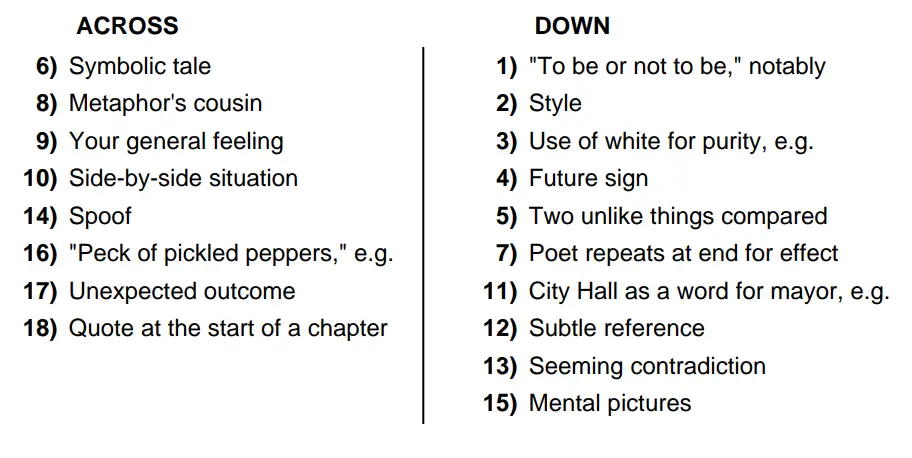 ACROSS

6) Symbolic tale
8) Metaphor's cousin
9) Your general feeling
10) Side-by-side situation
14) Spoof
16) "Peck of pickled peppers," e.g.
17) Unexpected outcome
18) Quote at the start of a chapter

DOWN

1) "To be or not to be," notably
2) Style
3) Use of white for purity, e.g.
4) Future sign
5) Two unlike things compared
7) Poet repeats at end for effect
11) City Hall as a word for mayor, e.g.
12) Subtle reference
13) Seeming contradiction
15) Mental pictures